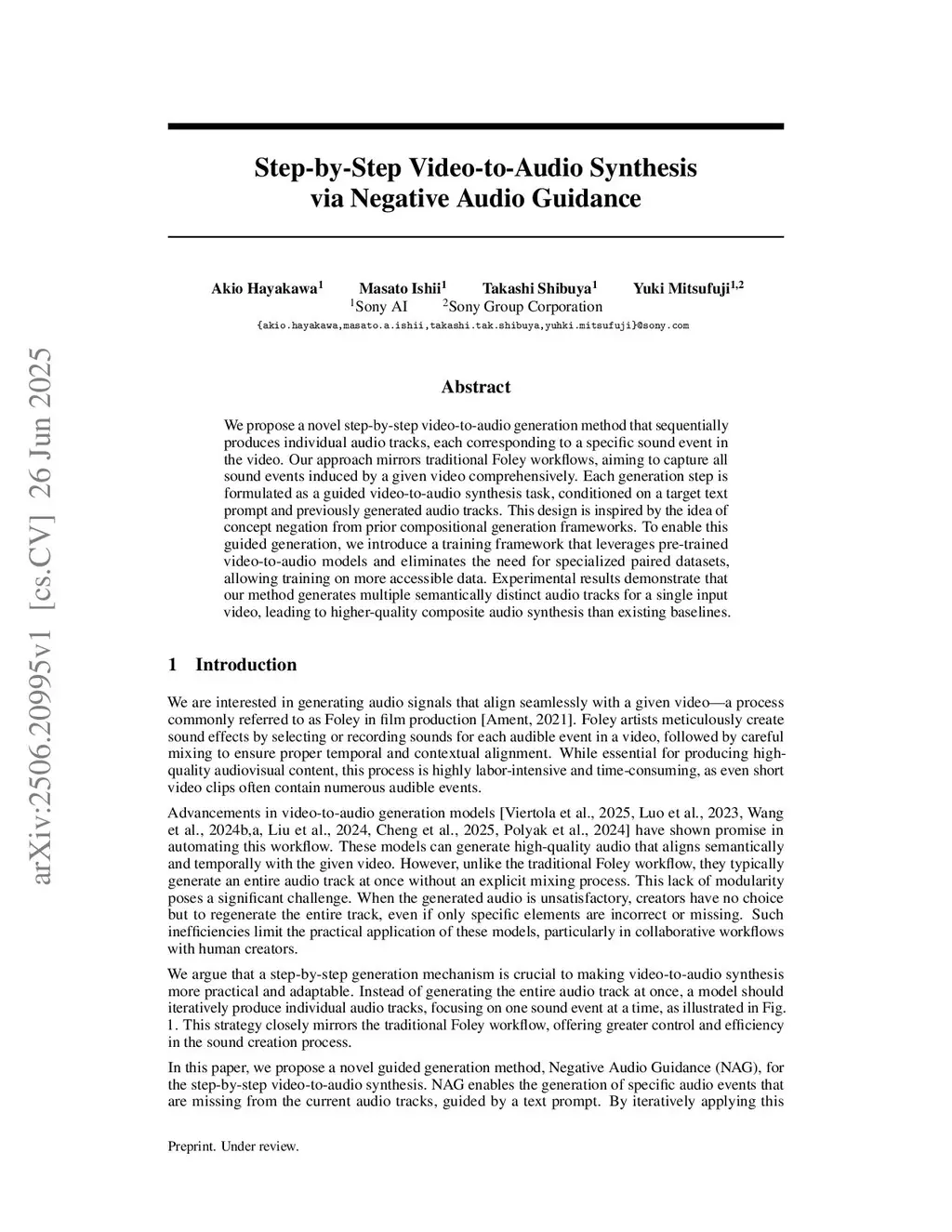 arXiv:2506.20995v1 [cs.CV] 26 Jun 2025

Step-by-Step Video-to-Audio Synthesis via Negative Audio Guidance

Akio Hayakawa$^1$ Masato Ishii$^1$ Takashi Shibuya$^1$ Yuki Mitsufuji$^{1,2}$
$^1$Sony AI $^2$Sony Group Corporation
{akio.hayakawa,masato.a.ishii,takashi.tak.shibuya,yuhki.mitsufuji}@sony.com

Abstract

We propose a novel step-by-step video-to-audio generation method that sequentially produces individual audio tracks, each corresponding to a specific sound event in the video. Our approach mirrors traditional Foley workflows, aiming to capture all sound events induced by a given video comprehensively. Each generation step is formulated as a guided video-to-audio synthesis task, conditioned on a target text prompt and previously generated audio tracks. This design is inspired by the idea of concept negation from prior compositional generation frameworks. To enable this guided generation, we introduce a training framework that leverages pre-trained video-to-audio models and eliminates the need for specialized paired datasets, allowing training on more accessible data. Experimental results demonstrate that our method generates multiple semantically distinct audio tracks for a single input video, leading to higher-quality composite audio synthesis than existing baselines.

1 Introduction

We are interested in generating audio signals that align seamlessly with a given video—a process commonly referred to as Foley in film production [Ament, 2021]. Foley artists meticulously create sound effects by selecting or recording sounds for each audible event in a video, followed by careful mixing to ensure proper temporal and contextual alignment. While essential for producing high-quality audiovisual content, this process is highly labor-intensive and time-consuming, as even short video clips often contain numerous audible events.

Advancements in video-to-audio generation models [Viertola et al., 2025, Luo et al., 2023, Wang et al., 2024b,a, Liu et al., 2024, Cheng et al., 2025, Polyak et al., 2024] have shown promise in automating this workflow. These models can generate high-quality audio that aligns semantically and temporally with the given video. However, unlike the traditional Foley workflow, they typically generate an entire audio track at once without an explicit mixing process. This lack of modularity poses a significant challenge. When the generated audio is unsatisfactory, creators have no choice but to regenerate the entire track, even if only specific elements are incorrect or missing. Such inefficiencies limit the practical application of these models, particularly in collaborative workflows with human creators.

We argue that a step-by-step generation mechanism is crucial to making video-to-audio synthesis more practical and adaptable. Instead of generating the entire audio track at once, a model should iteratively produce individual audio tracks, focusing on one sound event at a time, as illustrated in Fig. 1. This strategy closely mirrors the traditional Foley workflow, offering greater control and efficiency in the sound creation process.

In this paper, we propose a novel guided generation method, Negative Audio Guidance (NAG), for the step-by-step video-to-audio synthesis. NAG enables the generation of specific audio events that are missing from the current audio tracks, guided by a text prompt. By iteratively applying this

Preprint. Under review.